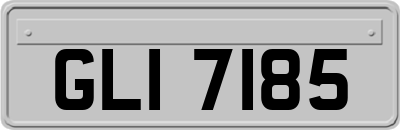 GLI 7185